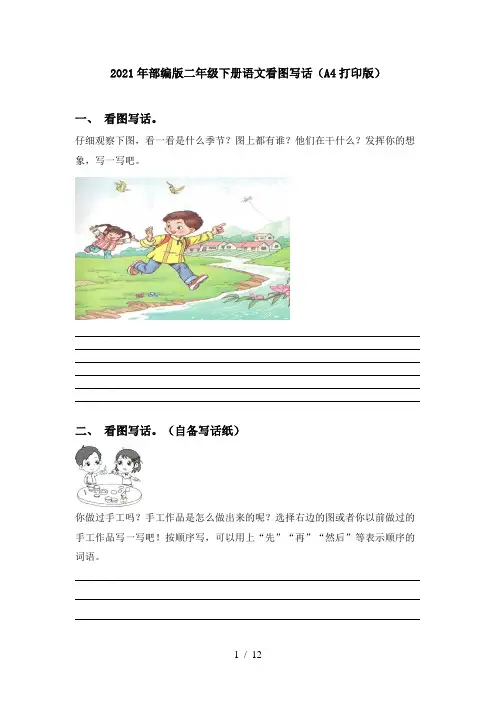 2021年部编版二年级下册语文看图写话（A4打印版）

一、 看图写话。

仔细观察下图，看一看是什么季节？图上都有谁？他们在干什么？发挥你的想象，写一写吧。

二、 看图写话。（自备写话纸）

你做过手工吗？手工作品是怎么做出来的呢？选择右边的图或者你以前做过的手工作品写一写吧！按顺序写，可以用上“先”“再”“然后”等表示顺序的词语。

1 / 12